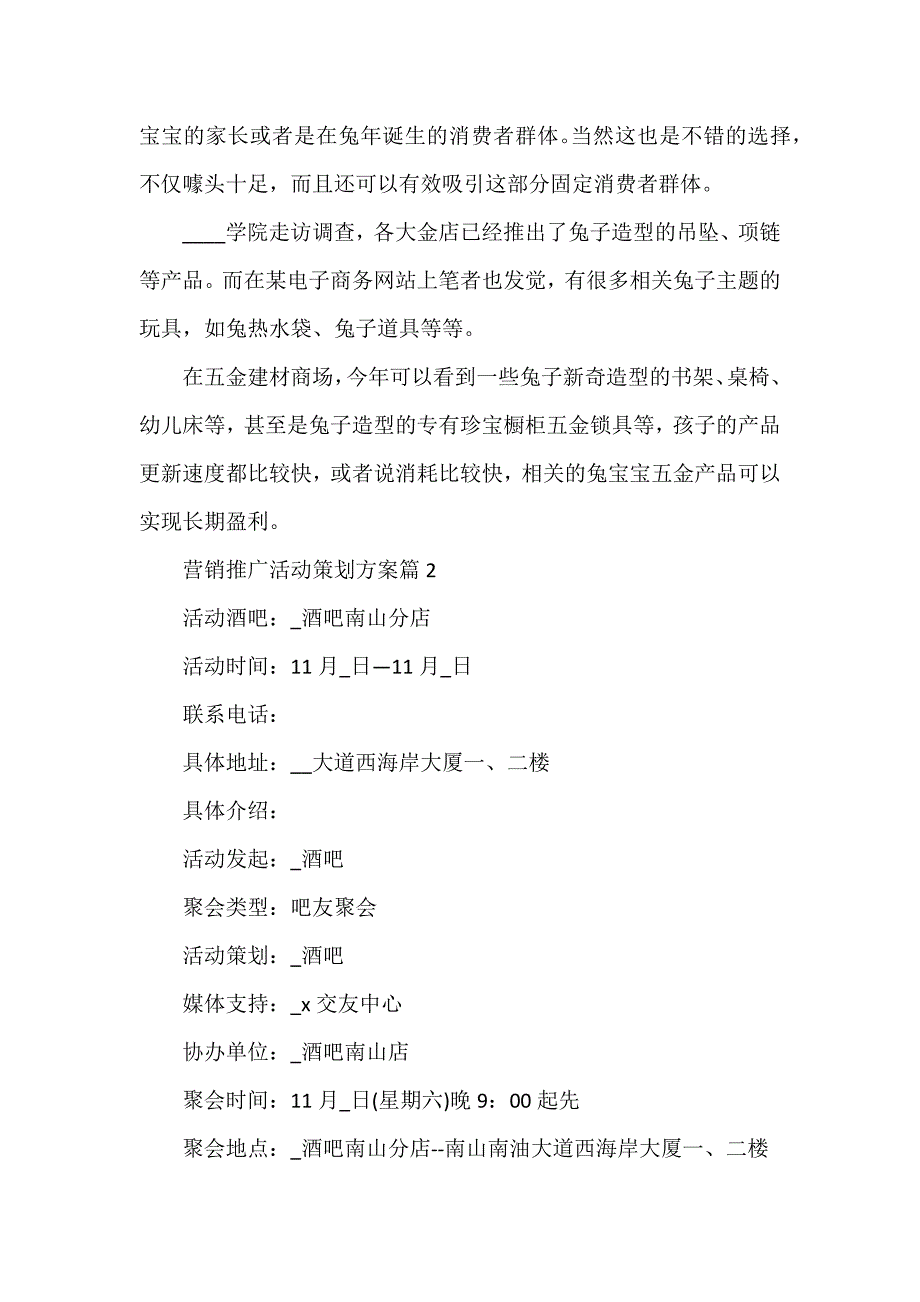 宝宝的家长或者是在兔年诞生的消费者群体。当然这也是不错的选择，不仅噱头十足，而且还可以有效吸引这部分固定消费者群体。

____学院走访调查，各大金店已经推出了兔子造型的吊坠、项链等产品。而在某电子商务网站上笔者也发觉，有很多相关兔子主题的玩具，如兔热水袋、兔子道具等等。

在五金建材商场，今年可以看到一些兔子新奇造型的书架、桌椅、幼儿床等，甚至是兔子造型的专有珍宝橱柜五金锁具等，孩子的产品更新速度都比较快，或者说消耗比较快，相关的兔宝宝五金产品可以实现长期盈利。

营销推广活动策划方案篇 2

活动酒吧：_酒吧南山分店

活动时间：11 月_日—11 月_日

联系电话：

具体地址：__大道西海岸大厦一、二楼

具体介绍：

活动发起：_酒吧

聚会类型：吧友聚会

活动策划：_酒吧

媒体支持：_x 交友中心

协办单位：_酒吧南山店

聚会时间：11 月_日(星期六)晚 9：00 起先

聚会地点：_酒吧南山分店--南山南油大道西海岸大厦一、二楼